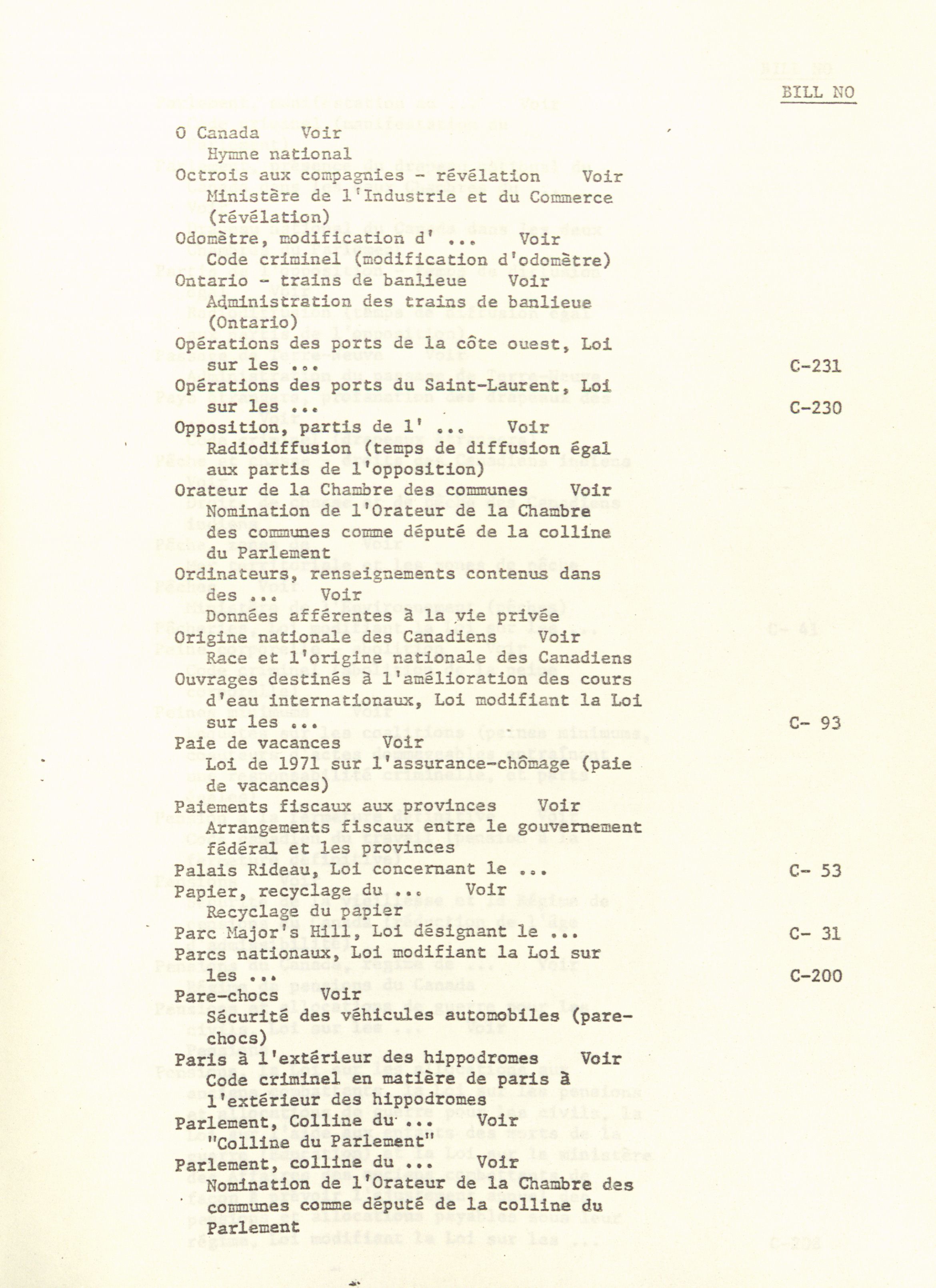 BILL NO

O Canada Voir
Hymne national

Octrois aux compagnies - révélation Voir
Ministère de l'Industrie et du Commerce (révélation)

Odomètre, modification d' ... Voir
Code criminel (modification d'odomètre)

Ontario - trains de banlieue Voir
Administration des trains de banlieue (Ontario)

Opérations des ports de la côte ouest, Loi sur les ... C-231

Opérations des ports du Saint-Laurent, Loi sur les ... C-230

Opposition, partis de l' ... Voir
Radiodiffusion (temps de diffusion égal aux partis de l'opposition)

Orateur de la Chambre des communes Voir
Nomination de l'Orateur de la Chambre des communes comme député de la colline du Parlement

Ordinateurs, renseignements contenus dans des ... Voir
Données afférentes à la vie privée

Origine nationale des Canadiens Voir
Race et l'origine nationale des Canadiens

Ouvrages destinés à l'amélioration des cours d'eau internationaux, Loi modifiant la Loi sur les ... C- 93

Paie de vacances Voir
Loi de 1971 sur l'assurance-chômage (paie de vacances)

Paiements fiscaux aux provinces Voir
Arrangements fiscaux entre le gouvernement fédéral et les provinces

Palais Rideau, Loi concernant le ... C- 53

Papier, recyclage du ... Voir
Recyclage du papier

Parc Major's Hill, Loi désignant le ... C- 31

Parcs nationaux, Loi modifiant la Loi sur les ... C-200

Pare-chocs Voir
Sécurité des véhicules automobiles (pare-chocs)

Paris à l'extérieur des hippodromes Voir
Code criminel en matière de paris à l'extérieur des hippodromes

Parlement, Colline du ... Voir
"Colline du Parlement"

Parlement, colline du ... Voir
Nomination de l'Orateur de la Chambre des communes comme député de la colline du Parlement